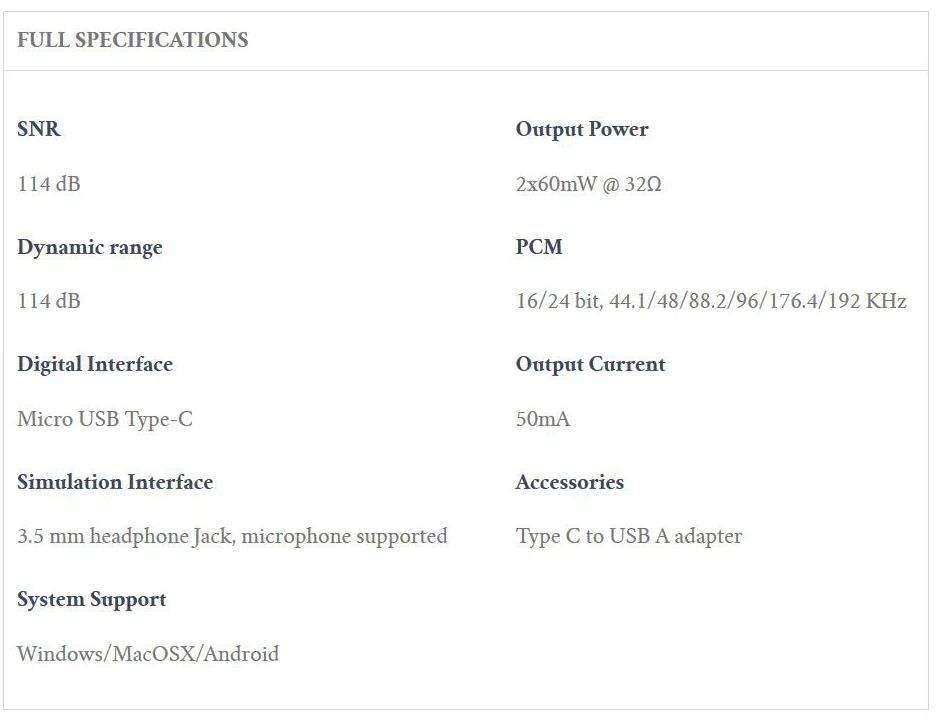 FULL SPECIFICATIONS

SNR

114 dB

Dynamic range

114 dB

Digital Interface

Micro USB Type-C

Simulation Interface

3.5 mm headphone Jack, microphone supported

System Support

Windows/MacOSX/Android

Output Power

2x60mW @ 32Ω

PCM

16/24 bit, 44.1/48/88.2/96/176.4/192 KHz

Output Current

50mA

Accessories

Type C to USB A adapter